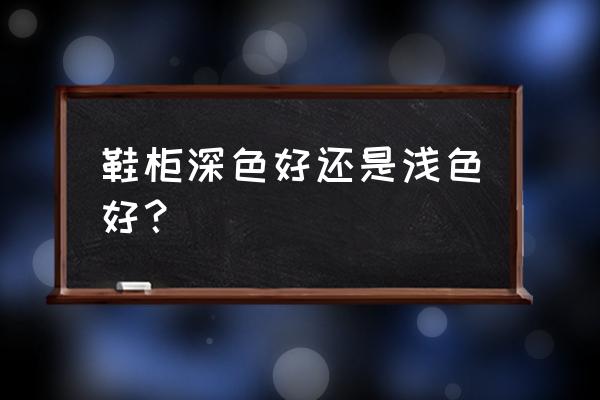 鞋柜深色好还是浅色好？